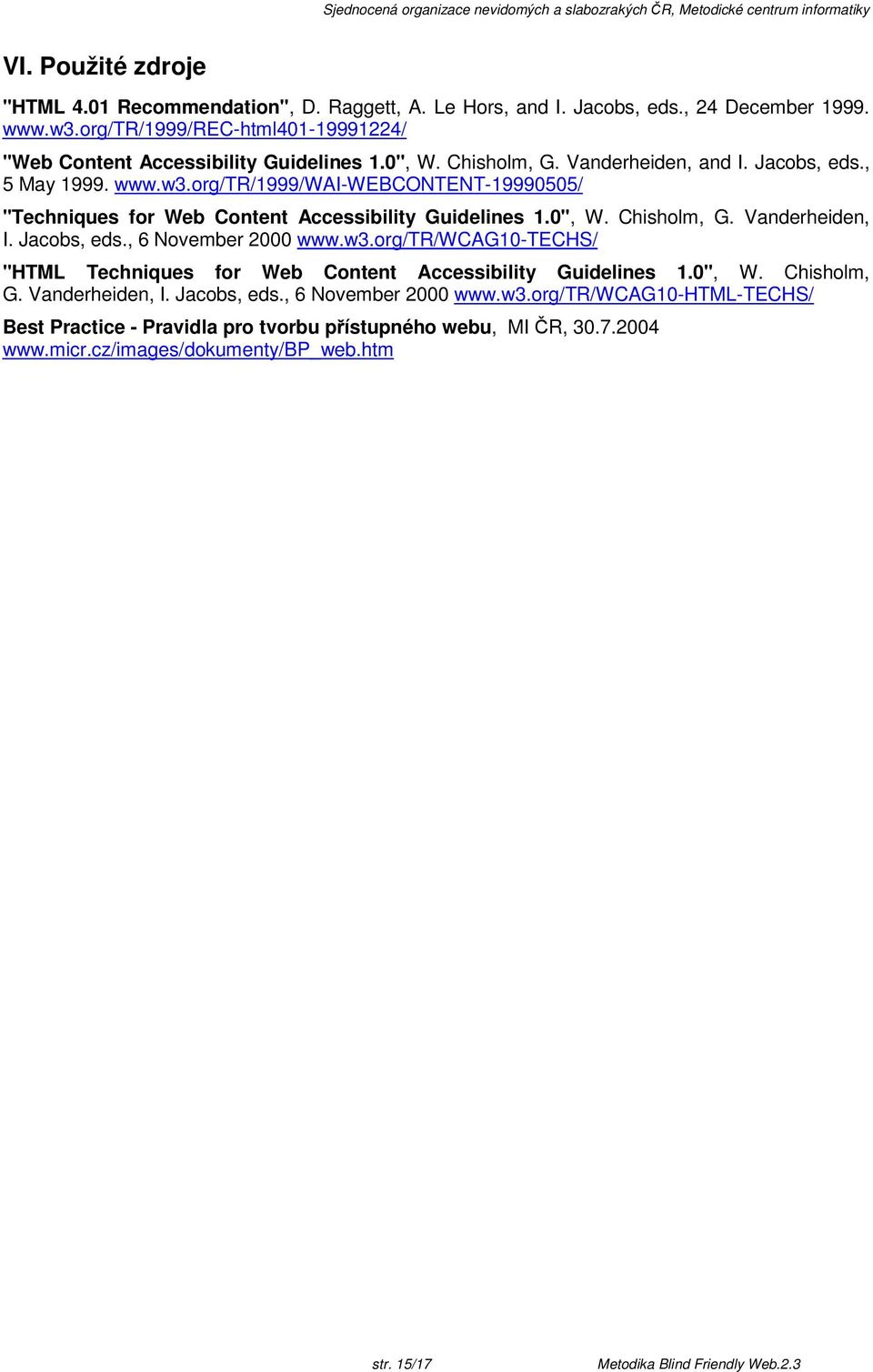 Sjednocená organizace nevidomých a slabozrakých ČR, Metodické centrum informatiky

VI. Použité zdroje

"HTML 4.01 Recommendation", D. Raggett, A. Le Hors, and I. Jacobs, eds., 24 December 1999. www.w3.org/TR/1999/REC-html401-19991224/

"Web Content Accessibility Guidelines 1.0", W. Chisholm, G. Vanderheiden, and I. Jacobs, eds., 5 May 1999. www.w3.org/TR/1999/WAI-WEBCONTENT-19990505/

"Techniques for Web Content Accessibility Guidelines 1.0", W. Chisholm, G. Vanderheiden, I. Jacobs, eds., 6 November 2000 www.w3.org/TR/WCAG10-TECHS/

"HTML Techniques for Web Content Accessibility Guidelines 1.0", W. Chisholm, G. Vanderheiden, I. Jacobs, eds., 6 November 2000 www.w3.org/TR/WCAG10-HTML-TECHS/

Best Practice - Pravidla pro tvorbu přístupného webu, MI ČR, 30.7.2004 www.micr.cz/images/dokumenty/BP_web.htm

str. 15/17

Metodika Blind Friendly Web.2.3